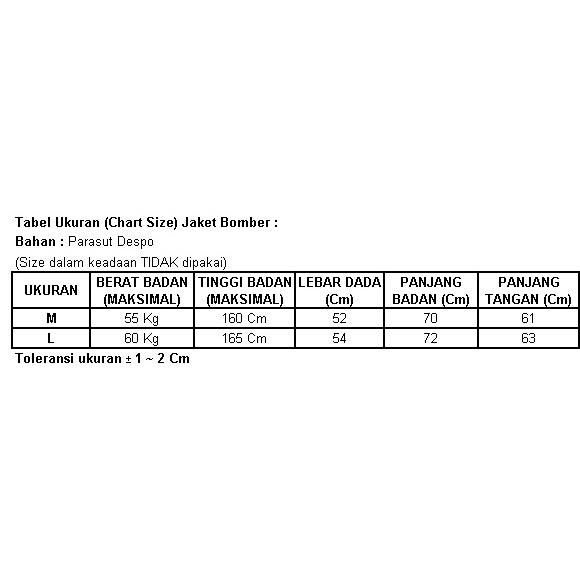 Tabel Ukuran (Chart Size) Jaket Bomber :

Bahan : Parasut Despo

(Size dalam keadaan TIDAK dipakai)

| UKURAN | BERAT BADAN (MAKSIMAL) | TINGGI BADAN (MAKSIMAL) | LEBAR DADA (Cm) | PANJANG BADAN (Cm) | PANJANG TANGAN (Cm) |
|---|---|---|---|---|---|
| M | 55 Kg | 160 Cm | 52 | 70 | 61 |
| L | 60 Kg | 165 Cm | 54 | 72 | 63 |

Toleransi ukuran ± 1 ~ 2 Cm